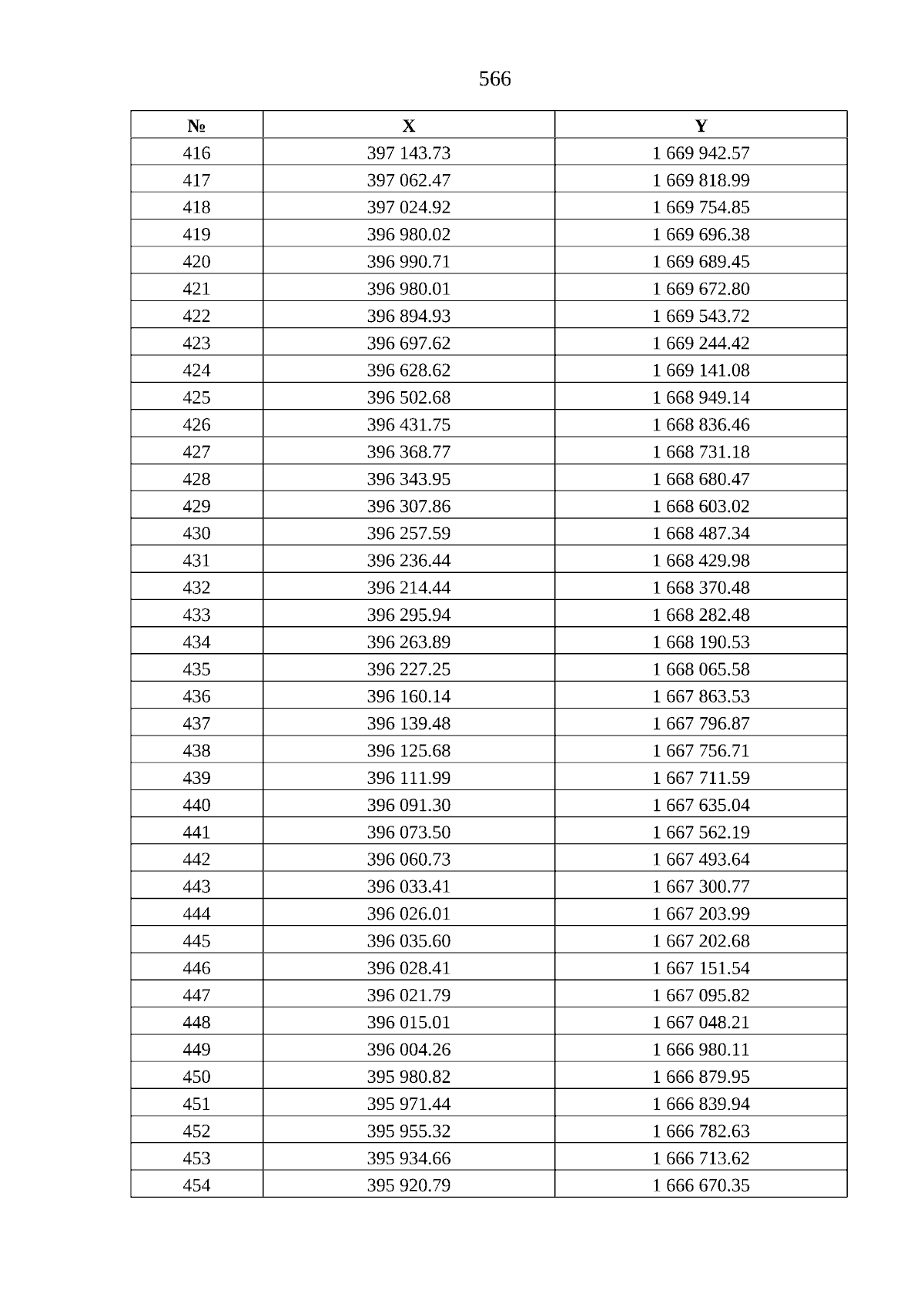 566

| № | X | Y |
|---|---|---|
| 416 | 397 143.73 | 1 669 942.57 |
| 417 | 397 062.47 | 1 669 818.99 |
| 418 | 397 024.92 | 1 669 754.85 |
| 419 | 396 980.02 | 1 669 696.38 |
| 420 | 396 990.71 | 1 669 689.45 |
| 421 | 396 980.01 | 1 669 672.80 |
| 422 | 396 894.93 | 1 669 543.72 |
| 423 | 396 697.62 | 1 669 244.42 |
| 424 | 396 628.62 | 1 669 141.08 |
| 425 | 396 502.68 | 1 668 949.14 |
| 426 | 396 431.75 | 1 668 836.46 |
| 427 | 396 368.77 | 1 668 731.18 |
| 428 | 396 343.95 | 1 668 680.47 |
| 429 | 396 307.86 | 1 668 603.02 |
| 430 | 396 257.59 | 1 668 487.34 |
| 431 | 396 236.44 | 1 668 429.98 |
| 432 | 396 214.44 | 1 668 370.48 |
| 433 | 396 295.94 | 1 668 282.48 |
| 434 | 396 263.89 | 1 668 190.53 |
| 435 | 396 227.25 | 1 668 065.58 |
| 436 | 396 160.14 | 1 667 863.53 |
| 437 | 396 139.48 | 1 667 796.87 |
| 438 | 396 125.68 | 1 667 756.71 |
| 439 | 396 111.99 | 1 667 711.59 |
| 440 | 396 091.30 | 1 667 635.04 |
| 441 | 396 073.50 | 1 667 562.19 |
| 442 | 396 060.73 | 1 667 493.64 |
| 443 | 396 033.41 | 1 667 300.77 |
| 444 | 396 026.01 | 1 667 203.99 |
| 445 | 396 035.60 | 1 667 202.68 |
| 446 | 396 028.41 | 1 667 151.54 |
| 447 | 396 021.79 | 1 667 095.82 |
| 448 | 396 015.01 | 1 667 048.21 |
| 449 | 396 004.26 | 1 666 980.11 |
| 450 | 395 980.82 | 1 666 879.95 |
| 451 | 395 971.44 | 1 666 839.94 |
| 452 | 395 955.32 | 1 666 782.63 |
| 453 | 395 934.66 | 1 666 713.62 |
| 454 | 395 920.79 | 1 666 670.35 |